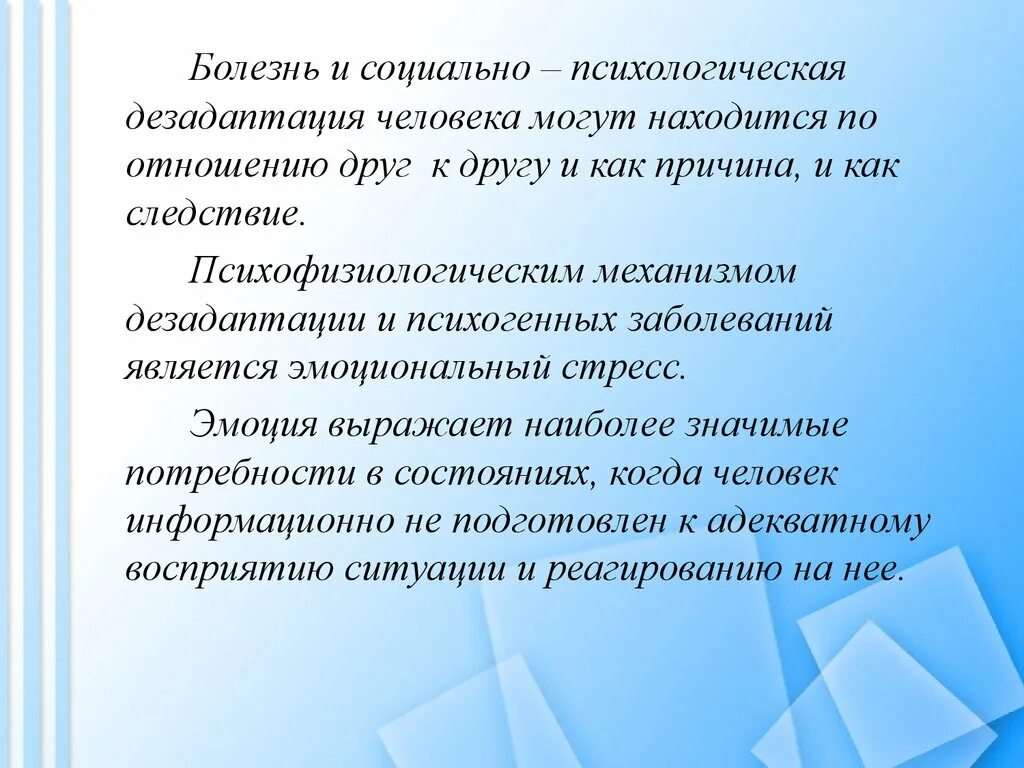 Болезнь и социально – психологическая дезадаптация человека могут находится по отношению друг к другу и как причина, и как следствие.

Психофизиологическим механизмом дезадаптации и психогенных заболеваний является эмоциональный стресс.

Эмоция выражает наиболее значимые потребности в состояниях, когда человек информационно не подготовлен к адекватному восприятию ситуации и реагированию на нее.